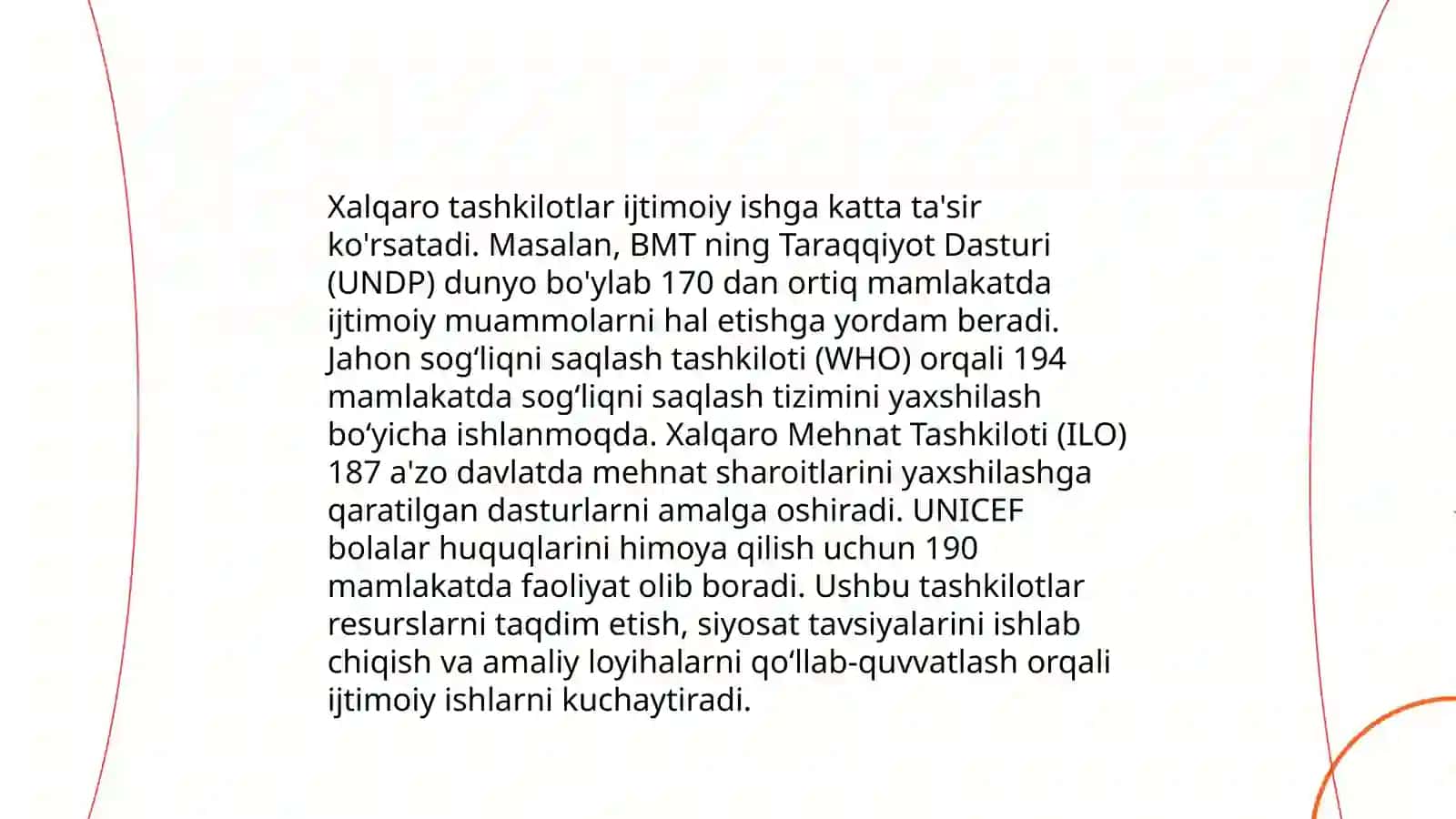 Xalqaro tashkilotlar ijtimoiy ishga katta ta'sir ko'rsatadi. Masalan, BMT ning Taraqqiyot Dasturi (UNDP) dunyo bo'ylab 170 dan ortiq mamlakatda ijtimoiy muammolarni hal etishga yordam beradi. Jahon sog‘liqni saqlash tashkiloti (WHO) orqali 194 mamlakatda sog‘liqni saqlash tizimini yaxshilash bo‘yicha ishlanmoqda. Xalqaro Mehnat Tashkiloti (ILO) 187 a'zo davlatda mehnat sharoitlarini yaxshilashga qaratilgan dasturlarni amalga oshiradi. UNICEF bolalar huquqlarini himoya qilish uchun 190 mamlakatda faoliyat olib boradi. Ushbu tashkilotlar resurslarni taqdim etish, siyosat tavsiyalarini ishlab chiqish va amaliy loyihalarni qo‘llab-quvvatlash orqali ijtimoiy ishlarni kuchaytiradi.